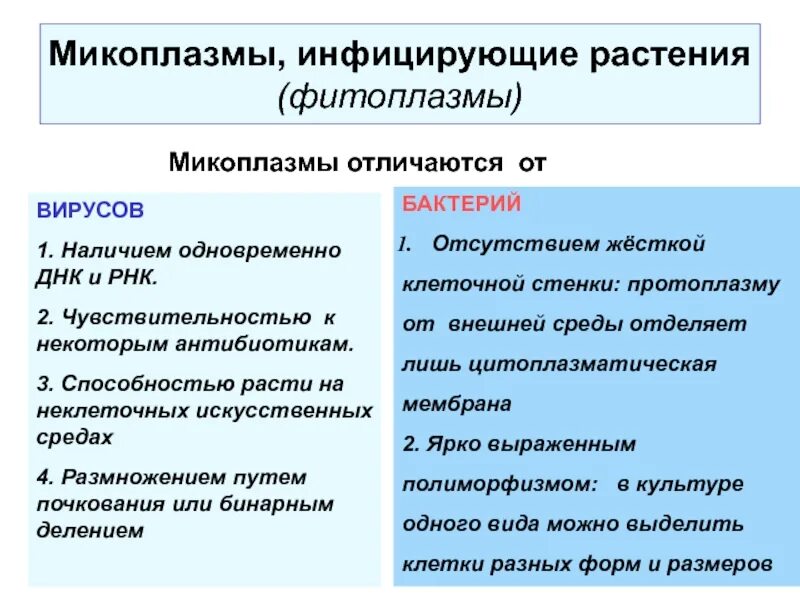 Микоплазмы, инфицирующие растения
(фитоплазмы)

Микоплазмы отличаются от

ВИРУСОВ

1. Наличием одновременно ДНК и РНК.

2. Чувствительностью к некоторым антибиотикам.

3. Способностью расти на неклеточных искусственных средах

4. Размножением путем почкования или бинарным делением

БАКТЕРИЙ

1. Отсутствием жёсткой клеточной стенки: протоплазму от внешней среды отделяет лишь цитоплазматическая мембрана

2. Ярко выраженным полиморфизмом: в культуре одного вида можно выделить клетки разных форм и размеров